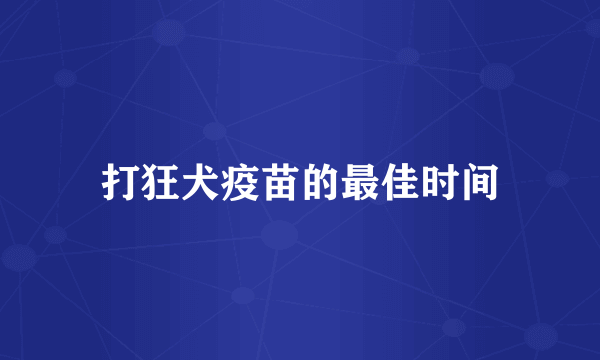 打狂犬疫苗的最佳时间